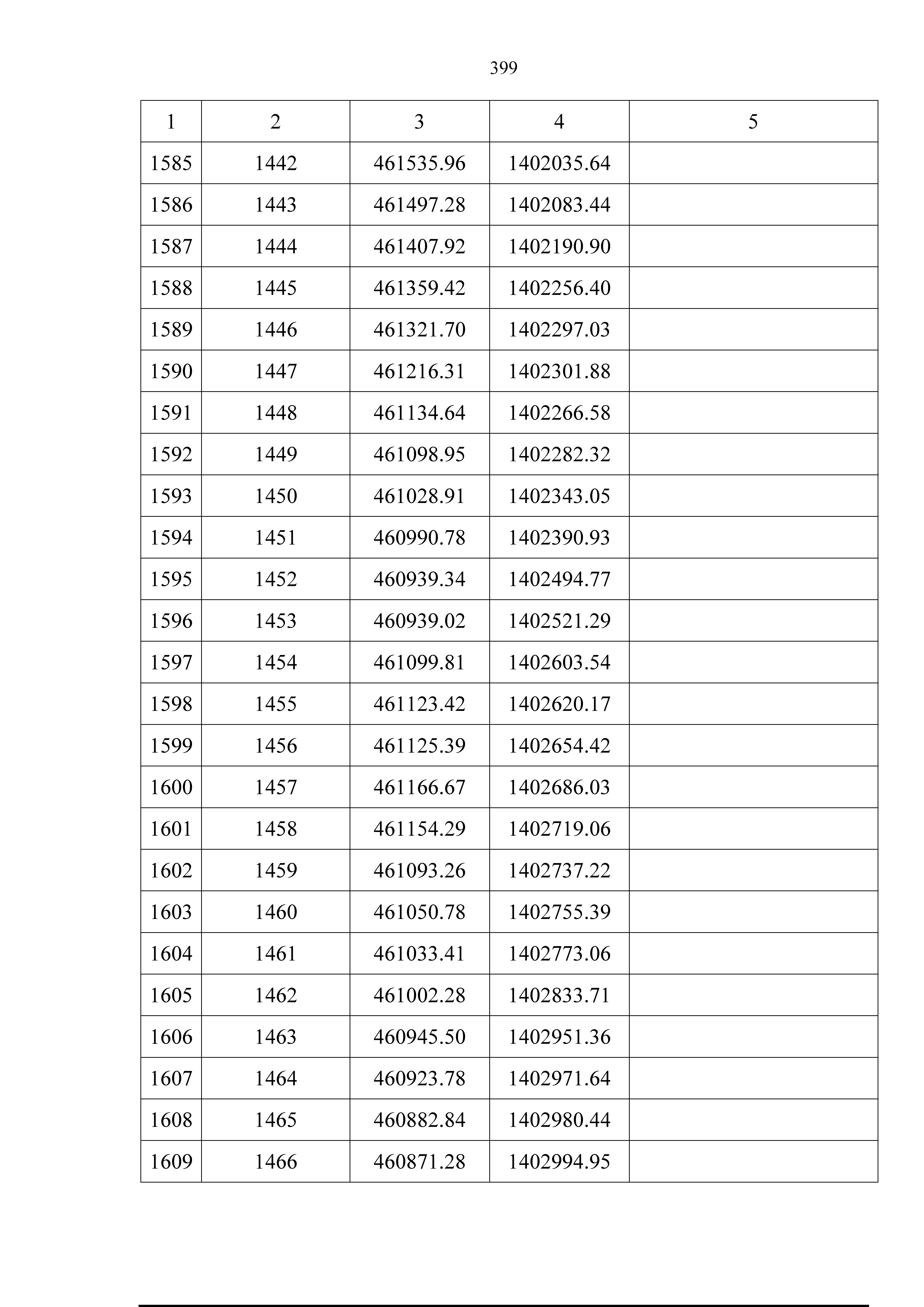 399

| 1 | 2 | 3 | 4 | 5 |
|---|---|---|---|---|
| 1585 | 1442 | 461535.96 | 1402035.64 | |
| 1586 | 1443 | 461497.28 | 1402083.44 | |
| 1587 | 1444 | 461407.92 | 1402190.90 | |
| 1588 | 1445 | 461359.42 | 1402256.40 | |
| 1589 | 1446 | 461321.70 | 1402297.03 | |
| 1590 | 1447 | 461216.31 | 1402301.88 | |
| 1591 | 1448 | 461134.64 | 1402266.58 | |
| 1592 | 1449 | 461098.95 | 1402282.32 | |
| 1593 | 1450 | 461028.91 | 1402343.05 | |
| 1594 | 1451 | 460990.78 | 1402390.93 | |
| 1595 | 1452 | 460939.34 | 1402494.77 | |
| 1596 | 1453 | 460939.02 | 1402521.29 | |
| 1597 | 1454 | 461099.81 | 1402603.54 | |
| 1598 | 1455 | 461123.42 | 1402620.17 | |
| 1599 | 1456 | 461125.39 | 1402654.42 | |
| 1600 | 1457 | 461166.67 | 1402686.03 | |
| 1601 | 1458 | 461154.29 | 1402719.06 | |
| 1602 | 1459 | 461093.26 | 1402737.22 | |
| 1603 | 1460 | 461050.78 | 1402755.39 | |
| 1604 | 1461 | 461033.41 | 1402773.06 | |
| 1605 | 1462 | 461002.28 | 1402833.71 | |
| 1606 | 1463 | 460945.50 | 1402951.36 | |
| 1607 | 1464 | 460923.78 | 1402971.64 | |
| 1608 | 1465 | 460882.84 | 1402980.44 | |
| 1609 | 1466 | 460871.28 | 1402994.95 | |